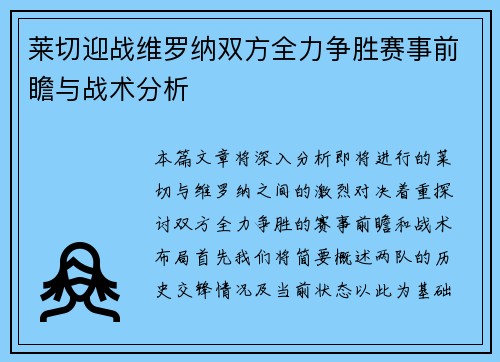 莱切迎战维罗纳双方全力争胜赛事前瞻与战术分析

本篇文章将深入分析即将进行的莱切与维罗纳之间的激烈对决着重探讨双方全力争胜的赛事前瞻和战术布局首先我们将简要概述两队的历史交锋情况及当前状态以此为基础